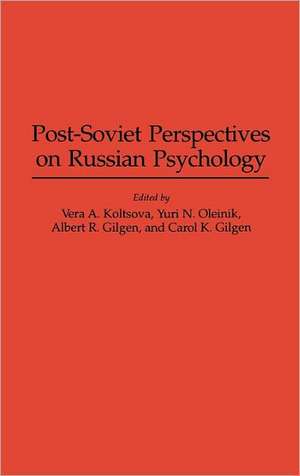 Post-Soviet Perspectives on Russian Psychology

Edited by
Vera A. Koltsova, Yuri N. Oleinik, Albert R. Gilgen, and Carol K. Gilgen